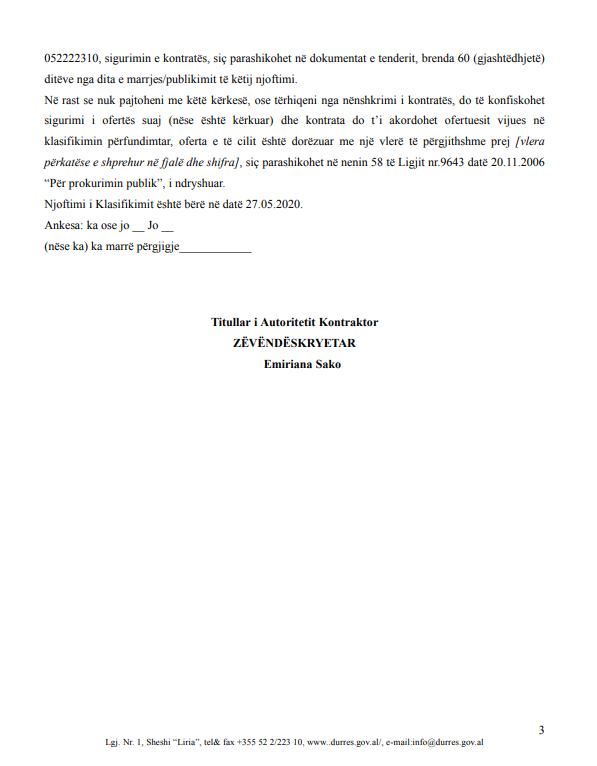 052222310, sigurimin e kontratës, siç parashikohet në dokumentat e tenderit, brenda 60 (gjashtëdhjetë) ditëve nga dita e marrjes/publikimit të këtij njoftimi.

Në rast se nuk pajtoheni me këtë kërkesë, ose tërhiqeni nga nënshkrimi i kontratës, do të konfiskohet sigurimi i ofertës suaj (nëse është kërkuar) dhe kontrata do t'i akordohet ofertuesit vijues në klasifikimin përfundimtar, oferta e të cilit është dorëzuar me një vlerë të përgjithshme prej [vlera përkatëse e shprehur në fjalë dhe shifra], siç parashikohet në nenin 58 të Ligjit nr.9643 datë 20.11.2006 "Për prokurimin publik", i ndryshuar.

Njoftimi i Klasifikimit është bërë në datë 27.05.2020.

Ankesa: ka ose jo __ Jo __

(nëse ka) ka marrë përgjigje____________

Titullar i Autoritetit Kontraktor
ZËVËNDËSKRYETAR
Emiriana Sako

3

Lgj. Nr. 1, Sheshi "Liria", tel& fax +355 52 2/223 10, www..durres.gov.al/, e-mail:info@durres.gov.al